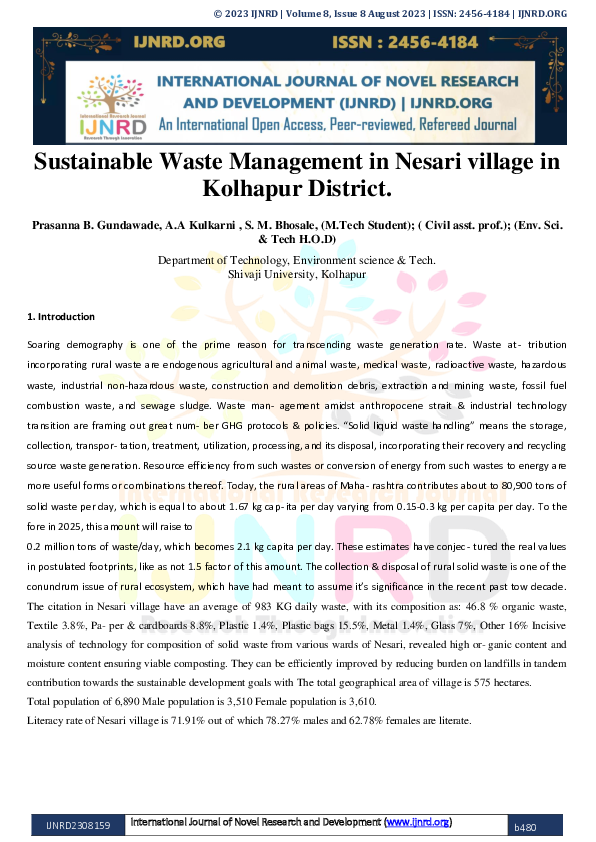 © 2023 IJNRD | Volume 8, Issue 8 August 2023 | ISSN: 2456-4184 | IJNRD.ORG

IJNRD.ORG ISSN : 2456-4184

International Research Journal
IJNRD
Research Through Innovation

INTERNATIONAL JOURNAL OF NOVEL RESEARCH AND DEVELOPMENT (IJNRD) | IJNRD.ORG
An International Open Access, Peer-reviewed, Refereed Journal

Sustainable Waste Management in Nesari village in Kolhapur District.

Prasanna B. Gundawade, A.A Kulkarni , S. M. Bhosale, (M.Tech Student); ( Civil asst. prof.); (Env. Sci. & Tech H.O.D)

Department of Technology, Environment science & Tech.
Shivaji University, Kolhapur

1. Introduction

Soaring demography is one of the prime reason for transcending waste generation rate. Waste at- tribution incorporating rural waste are endogenous agricultural and animal waste, medical waste, radioactive waste, hazardous waste, industrial non-hazardous waste, construction and demolition debris, extraction and mining waste, fossil fuel combustion waste, and sewage sludge. Waste man- agement amidst anthropocene strait & industrial technology transition are framing out great num- ber GHG protocols & policies. "Solid liquid waste handling" means the storage, collection, transpor- tation, treatment, utilization, processing, and its disposal, incorporating their recovery and recycling source waste generation. Resource efficiency from such wastes or conversion of energy from such wastes to energy are more useful forms or combinations thereof. Today, the rural areas of Maha- rashtra contributes about to 80,900 tons of solid waste per day, which is equal to about 1.67 kg cap- ita per day varying from 0.15-0.3 kg per capita per day. To the fore in 2025, this amount will raise to
0.2 million tons of waste/day, which becomes 2.1 kg capita per day. These estimates have conjec- tured the real values in postulated footprints, like as not 1.5 factor of this amount. The collection & disposal of rural solid waste is one of the conundrum issue of rural ecosystem, which have had meant to assume it's significance in the recent past tow decade. The citation in Nesari village have an average of 983 KG daily waste, with its composition as: 46.8 % organic waste, Textile 3.8%, Pa- per & cardboards 8.8%, Plastic 1.4%, Plastic bags 15.5%, Metal 1.4%, Glass 7%, Other 16% Incisive analysis of technology for composition of solid waste from various wards of Nesari, revealed high or- ganic content and moisture content ensuring viable composting. They can be efficiently improved by reducing burden on landfills in tandem contribution towards the sustainable development goals with The total geographical area of village is 575 hectares.
Total population of 6,890 Male population is 3,510 Female population is 3,610.
Literacy rate of Nesari village is 71.91% out of which 78.27% males and 62.78% females are literate.

IJNRD2308159 International Journal of Novel Research and Development (www.ijnrd.org) b480